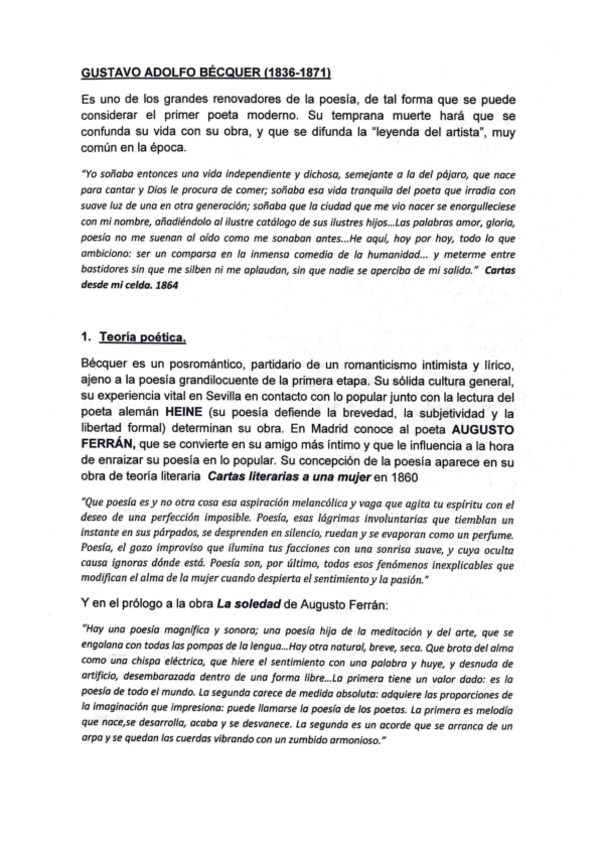 GUSTAVO ADOLFO BÉCQUER (1836-1871)

Es uno de los grandes renovadores de la poesía, de tal forma que se puede considerar el primer poeta moderno. Su temprana muerte hará que se confunda su vida con su obra, y que se difunda la "leyenda del artista", muy común en la época.

"Yo soñaba entonces una vida independiente y dichosa, semejante a la del pájaro, que nace para cantar y Dios le procura de comer; soñaba esa vida tranquila del poeta que irradia con suave luz de una en otra generación; soñaba que la ciudad que me vio nacer se enorgulleciese con mi nombre, añadiéndolo al ilustre catálogo de sus ilustres hijos...Las palabras amor, gloria, poesía no me suenan al oído como me sonaban antes...He aquí, hoy por hoy, todo lo que ambiciono: ser un comparsa en la inmensa comedia de la humanidad... y meterme entre bastidores sin que me silben ni me aplaudan, sin que nadie se aperciba de mi salida." Cartas desde mi celda. 1864

1. Teoría poética.

Bécquer es un posromántico, partidario de un romanticismo intimista y lírico, ajeno a la poesía grandilocuente de la primera etapa. Su sólida cultura general, su experiencia vital en Sevilla en contacto con lo popular junto con la lectura del poeta alemán HEINE (su poesía defiende la brevedad, la subjetividad y la libertad formal) determinan su obra. En Madrid conoce al poeta AUGUSTO FERRÁN, que se convierte en su amigo más íntimo y que le influencia a la hora de enraizar su poesía en lo popular. Su concepción de la poesía aparece en su obra de teoría literaria Cartas literarias a una mujer en 1860

"Que poesía es y no otra cosa esa aspiración melancólica y vaga que agita tu espíritu con el deseo de una perfección imposible. Poesía, esas lágrimas involuntarias que tiemblan un instante en sus párpados, se desprenden en silencio, ruedan y se evaporan como un perfume. Poesía, el gozo improviso que ilumina tus facciones con una sonrisa suave, y cuya oculta causa ignoras dónde está. Poesía son, por último, todos esos fenómenos inexplicables que modifican el alma de la mujer cuando despierta el sentimiento y la pasión."

Y en el prólogo a la obra La soledad de Augusto Ferrán:

"Hay una poesía magnífica y sonora; una poesía hija de la meditación y del arte, que se engalana con todas las pompas de la lengua...Hay otra natural, breve, seca. Que brota del alma como una chispa eléctrica, que hiere el sentimiento con una palabra y huye, y desnuda de artificio, desembarazada dentro de una forma libre...La primera tiene un valor dado: es la poesía de todo el mundo. La segunda carece de medida absoluta: adquiere las proporciones de la imaginación que impresiona: puede llamarse la poesía de los poetas. La primera es melodía que nace,se desarrolla, acaba y se desvanece. La segunda es un acorde que se arranca de un arpa y se quedan las cuerdas vibrando con un zumbido armonioso."